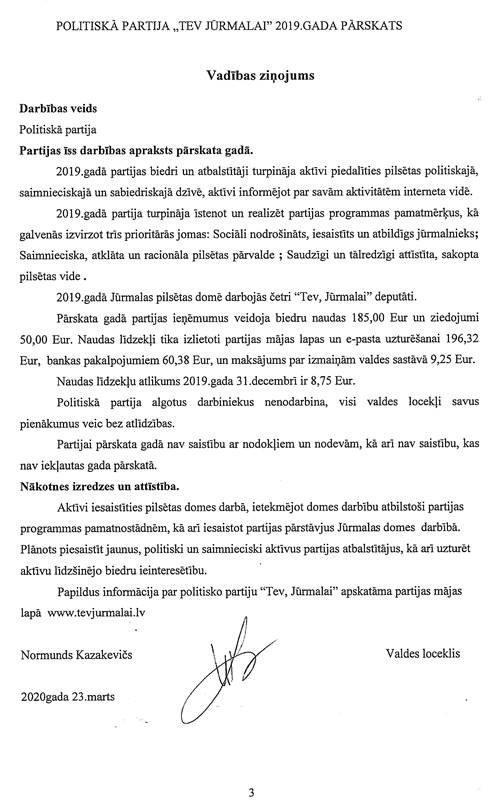 POLITISKĀ PARTIJA „TEV JŪRMALAI" 2019.GADA PĀRSKATS

Vadības ziņojums

Darbības veids

Politiskā partija

Partijas īss darbības apraksts pārskata gadā.

2019.gadā partijas biedri un atbalstītāji turpināja aktīvi piedalīties pilsētas politiskajā, saimnieciskajā un sabiedriskajā dzīvē, aktīvi informējot par savām aktivitātēm interneta vidē.

2019.gadā partija turpināja īstenot un realizēt partijas programmas pamatmērķus, kā galvenās izvirzot trīs prioritārās jomas: Sociāli nodrošināts, iesaistīts un atbildīgs jūrmalnieks; Saimnieciska, atklāta un racionāla pilsētas pārvalde ; Saudzīgi un tālredzīgi attīstīta, sakopta pilsētas vide .

2019.gadā Jūrmalas pilsētas domē darbojās četri "Tev, Jūrmalai" deputāti.

Pārskata gadā partijas ieņēmumus veidoja biedru naudas 185,00 Eur un ziedojumi 50,00 Eur. Naudas līdzekļi tika izlietoti partijas mājas lapas un e-pasta uzturēšanai 196,32 Eur, bankas pakalpojumiem 60,38 Eur, un maksājums par izmaiņām valdes sastāvā 9,25 Eur.

Naudas līdzekļu atlikums 2019.gada 31.decembrī ir 8,75 Eur.

Politiskā partija algotus darbiniekus nenodarbina, visi valdes locekļi savus pienākumus veic bez atlīdzības.

Partijai pārskata gadā nav saistību ar nodokļiem un nodevām, kā arī nav saistību, kas nav iekļautas gada pārskatā.

Nākotnes izredzes un attīstība.

Aktīvi iesaistīties pilsētas domes darbā, ietekmējot domes darbību atbilstoši partijas programmas pamatnostādnēm, kā arī iesaistot partijas pārstāvjus Jūrmalas domes darbībā. Plānots piesaistīt jaunus, politiski un saimnieciski aktīvus partijas atbalstītājus, kā arī uzturēt aktīvu līdzšinējo biedru ieinteresētību.

Papildus informācija par politisko partiju "Tev, Jūrmalai" apskatāma partijas mājas lapā www.tevjurmalai.lv

Normunds Kazakevičs

Valdes loceklis

2020gada 23.marts

3